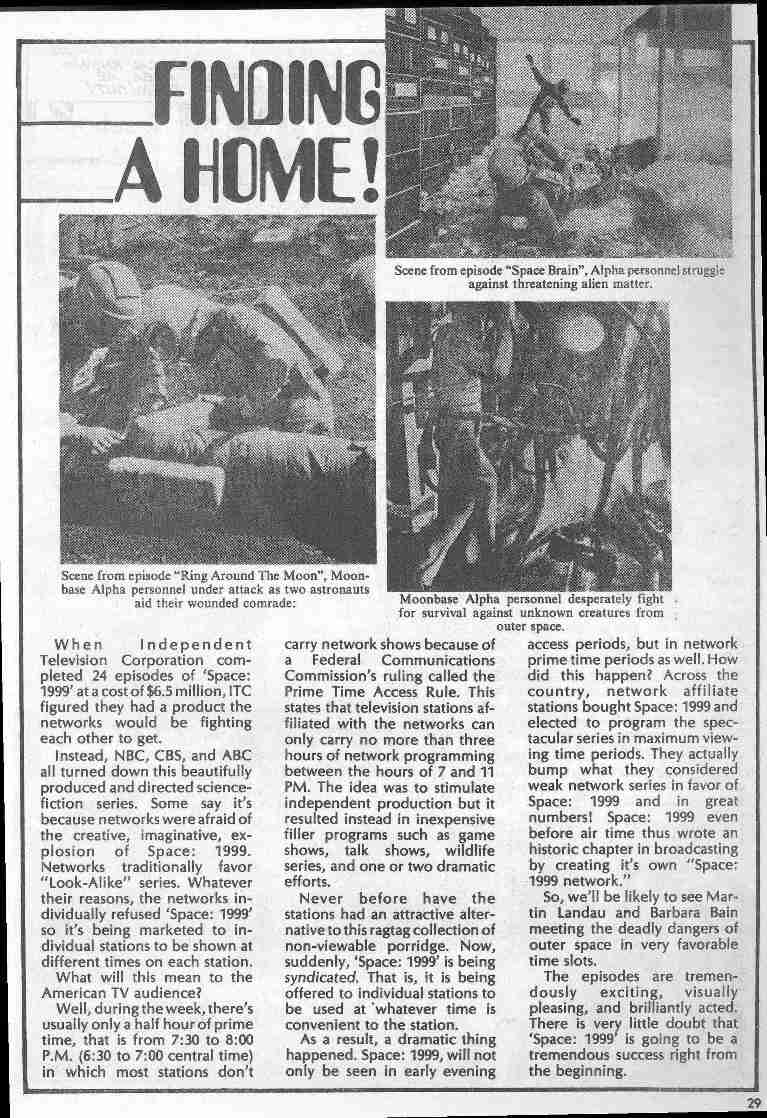 FINDING A HOME!

Scene from episode "Space Brain", Alpha personnel struggle against threatening alien matter.

Scene from episode "Ring Around The Moon", Moonbase Alpha personnel under attack as two astronauts aid their wounded comrade:

Moonbase Alpha personnel desperately fight for survival against unknown creatures from outer space.

When Independent Television Corporation completed 24 episodes of 'Space: 1999' at a cost of $6.5 million, ITC figured they had a product the networks would be fighting each other to get.

Instead, NBC, CBS, and ABC all turned down this beautifully produced and directed science-fiction series. Some say it's because networks were afraid of the creative, imaginative, explosion of Space: 1999. Networks traditionally favor "Look-Alike" series. Whatever their reasons, the networks individually refused 'Space: 1999' so it's being marketed to individual stations to be shown at different times on each station.

What will this mean to the American TV audience?

Well, during the week, there's usually only a half hour of prime time, that is from 7:30 to 8:00 P.M. (6:30 to 7:00 central time) in which most stations don't carry network shows because of a Federal Communications Commission's ruling called the Prime Time Access Rule. This states that television stations affiliated with the networks can only carry no more than three hours of network programming between the hours of 7 and 11 PM. The idea was to stimulate independent production but it resulted instead in inexpensive filler programs such as game shows, talk shows, wildlife series, and one or two dramatic efforts.

Never before have the stations had an attractive alternative to this ragtag collection of non-viewable porridge. Now, suddenly, 'Space: 1999' is being syndicated. That is, it is being offered to individual stations to be used at whatever time is convenient to the station.

As a result, a dramatic thing happened. Space: 1999, will not only be seen in early evening access periods, but in network prime time periods as well. How did this happen? Across the country, network affiliate stations bought Space: 1999 and elected to program the spectacular series in maximum viewing time periods. They actually bump what they considered weak network series in favor of Space: 1999 and in great numbers! Space: 1999 even before air time thus wrote an historic chapter in broadcasting by creating it's own "Space: 1999 network."

So, we'll be likely to see Martin Landau and Barbara Bain meeting the deadly dangers of outer space in very favorable time slots.

The episodes are tremendously exciting, visually pleasing, and brilliantly acted. There is very little doubt that 'Space: 1999' is going to be a tremendous success right from the beginning.

29